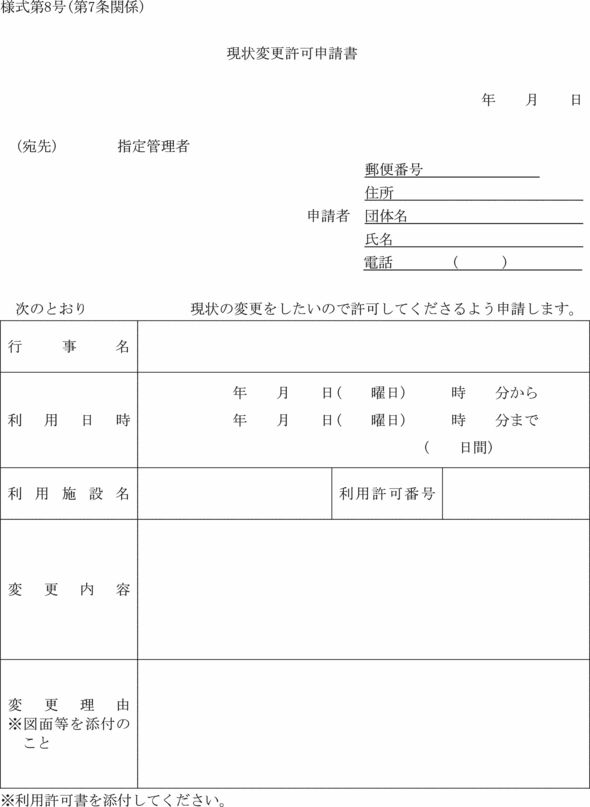 様式第8号(第7条関係)

現状変更許可申請書

年　月　日

(宛先)　　指定管理者

郵便番号
住所
申請者　団体名
氏名
電話　(　)

次のとおり　　現状の変更をしたいので許可してくださるよう申請します。

| 行事名 | | | |
|---|---|---|---|
| 利用日時 | 年　月　日(　曜日)　時　分から<br>年　月　日(　曜日)　時　分まで<br>(　日間) | | |
| 利用施設名 | | 利用許可番号 | |
| 変更内容 | | | |
| 変更理由<br>※図面等を添付のこと | | | |

※利用許可書を添付してください。